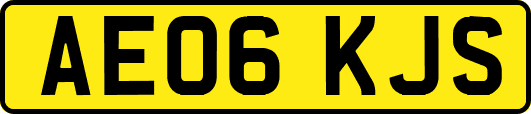 AE06 KJS